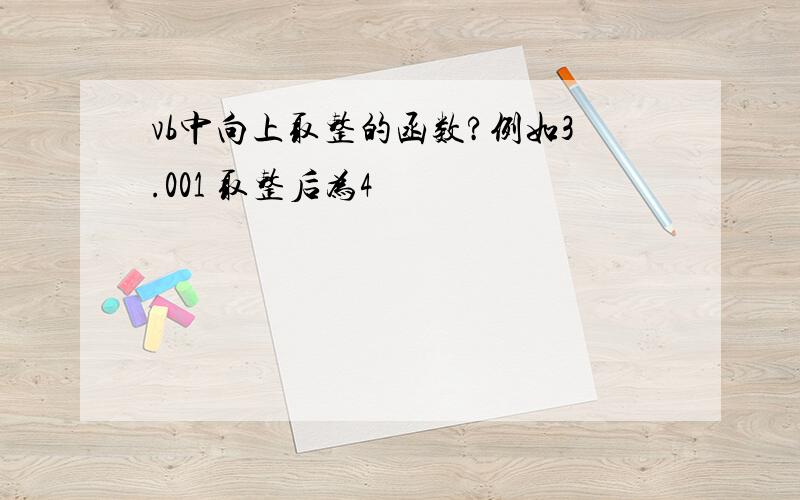 vb中向上取整的函数?例如3.001 取整后为4